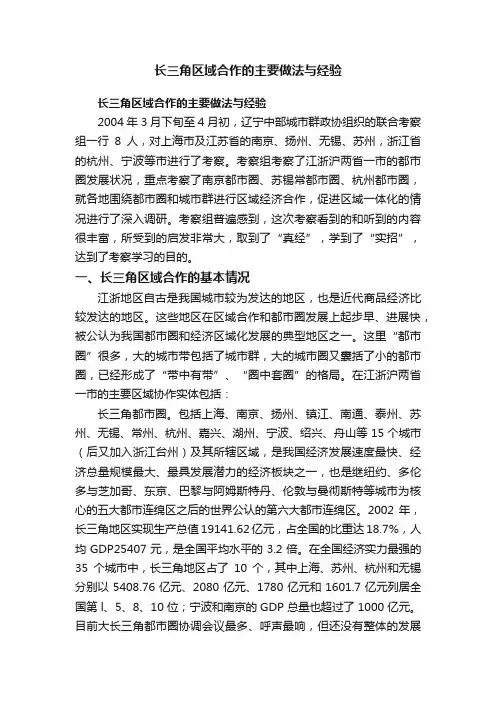 长三角区域合作的主要做法与经验

长三角区域合作的主要做法与经验

2004 年 3 月下旬至 4 月初，辽宁中部城市群政协组织的联合考察组一行 8 人，对上海市及江苏省的南京、扬州、无锡、苏州，浙江省的杭州、宁波等市进行了考察。考察组考察了江浙沪两省一市的都市圈发展状况，重点考察了南京都市圈、苏锡常都市圈、杭州都市圈，就各地围绕都市圈和城市群进行区域经济合作，促进区域一体化的情况进行了深入调研。考察组普遍感到，这次考察看到的和听到的内容很丰富，所受到的启发非常大，取到了“真经”，学到了“实招”，达到了考察学习的目的。

一、长三角区域合作的基本情况

江浙地区自古是我国城市较为发达的地区，也是近代商品经济比较发达的地区。这些地区在区域合作和都市圈发展上起步早、进展快，被公认为我国都市圈和经济区域化发展的典型地区之一。这里“都市圈”很多，大的城市带包括了城市群，大的城市圈又囊括了小的都市圈，已经形成了“带中有带”、“圈中套圈”的格局。在江浙沪两省一市的主要区域协作实体包括：

长三角都市圈。包括上海、南京、扬州、镇江、南通、泰州、苏州、无锡、常州、杭州、嘉兴、湖州、宁波、绍兴、舟山等 15 个城市（后又加入浙江台州）及其所辖区域，是我国经济发展速度最快、经济总量规模最大、最具发展潜力的经济板块之一，也是继纽约、多伦多与芝加哥、东京、巴黎与阿姆斯特丹、伦敦与曼彻斯特等城市为核心的五大都市连绵区之后的世界公认的第六大都市连绵区。2002 年，长三角地区实现生产总值 19141.62 亿元，占全国的比重达 18.7%，人均 GDP25407 元，是全国平均水平的 3.2 倍。在全国经济实力最强的 35 个城市中，长三角地区占了 10 个，其中上海、苏州、杭州和无锡分别以 5408.76 亿元、2080 亿元、1780 亿元和 1601.7 亿元列居全国第 l、5、8、10 位；宁波和南京的 GDP 总量也超过了 1000 亿元。目前大长三角都市圈协调会议最多、呼声最响，但还没有整体的发展